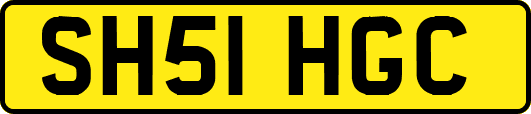 SH51 HGC